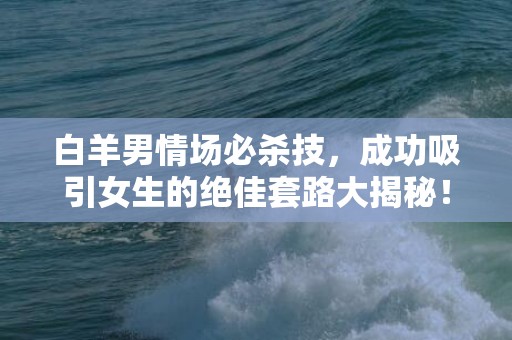 白羊男情场必杀技，成功吸引女生的绝佳套路大揭秘！